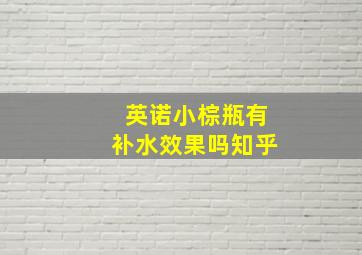 英诺小棕瓶有
补水效果吗知乎